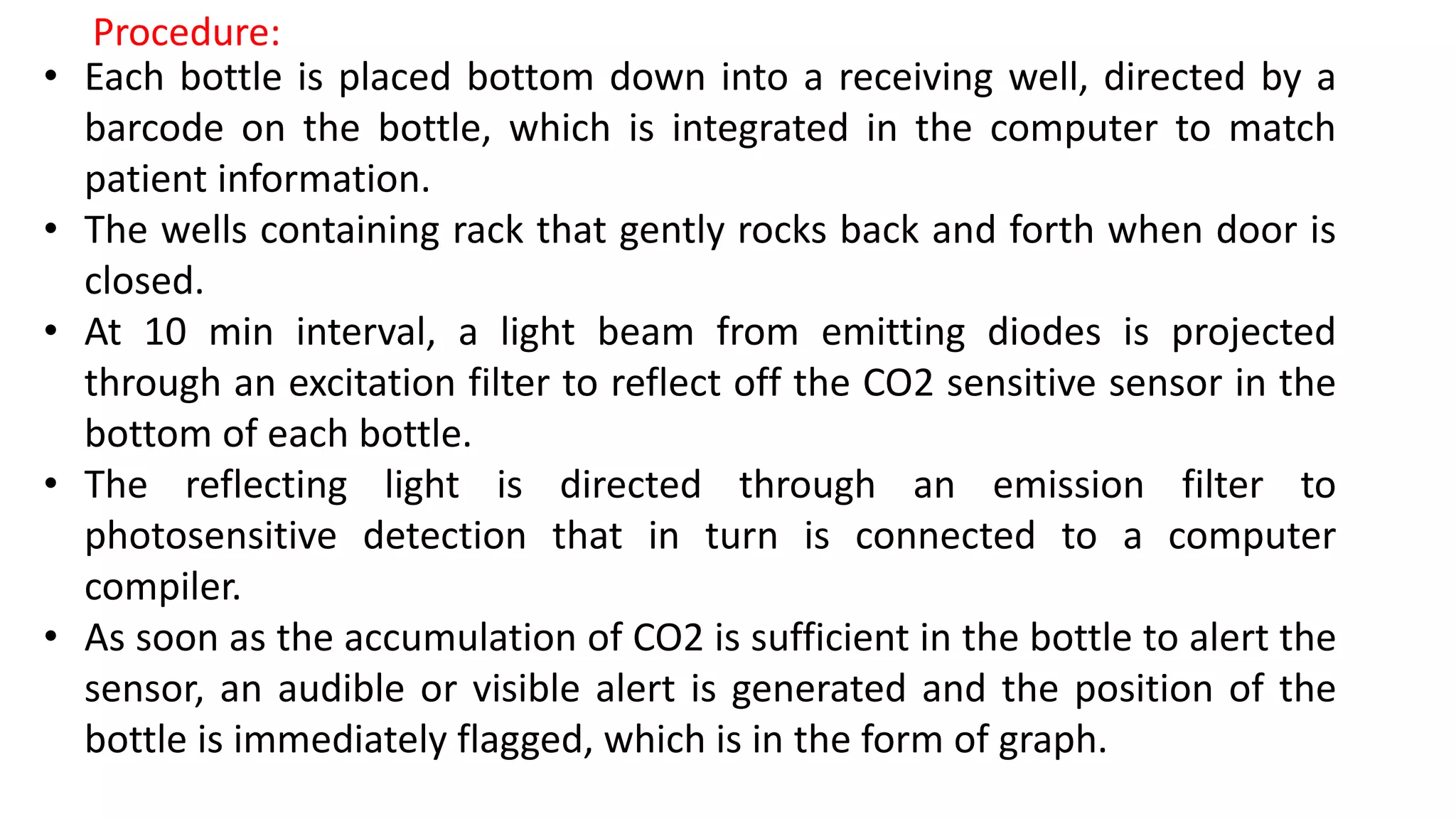 Procedure:

• Each bottle is placed bottom down into a receiving well, directed by a barcode on the bottle, which is integrated in the computer to match patient information.
• The wells containing rack that gently rocks back and forth when door is closed.
• At 10 min interval, a light beam from emitting diodes is projected through an excitation filter to reflect off the CO2 sensitive sensor in the bottom of each bottle.
• The reflecting light is directed through an emission filter to photosensitive detection that in turn is connected to a computer compiler.
• As soon as the accumulation of CO2 is sufficient in the bottle to alert the sensor, an audible or visible alert is generated and the position of the bottle is immediately flagged, which is in the form of graph.